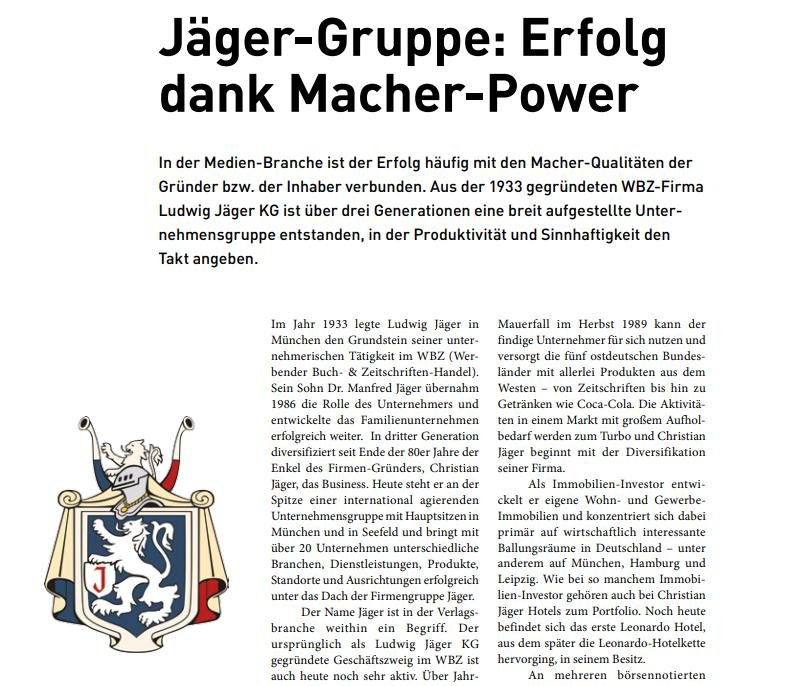 Jäger-Gruppe: Erfolg dank Macher-Power

In der Medien-Branche ist der Erfolg häufig mit den Macher-Qualitäten der Gründer bzw. der Inhaber verbunden. Aus der 1933 gegründeten WBZ-Firma Ludwig Jäger KG ist über drei Generationen eine breit aufgestellte Unternehmensgruppe entstanden, in der Produktivität und Sinnhaftigkeit den Takt angeben.

J

Im Jahr 1933 legte Ludwig Jäger in München den Grundstein seiner unternehmerischen Tätigkeit im WBZ (Werbender Buch- & Zeitschriften-Handel). Sein Sohn Dr. Manfred Jäger übernahm 1986 die Rolle des Unternehmers und entwickelte das Familienunternehmen erfolgreich weiter. In dritter Generation diversifiziert seit Ende der 80er Jahre der Enkel des Firmen-Gründers, Christian Jäger, das Business. Heute steht er an der Spitze einer international agierenden Unternehmensgruppe mit Hauptsitzen in München und in Seefeld und bringt mit über 20 Unternehmen unterschiedliche Branchen, Dienstleistungen, Produkte, Standorte und Ausrichtungen erfolgreich unter das Dach der Firmengruppe Jäger.

Der Name Jäger ist in der Verlagsbranche weithin ein Begriff. Der ursprünglich als Ludwig Jäger KG gegründete Geschäftszweig im WBZ ist auch heute noch sehr aktiv. Über Jahr-

Mauerfall im Herbst 1989 kann der findige Unternehmer für sich nutzen und versorgt die fünf ostdeutschen Bundesländer mit allerlei Produkten aus dem Westen – von Zeitschriften bis hin zu Getränken wie Coca-Cola. Die Aktivitäten in einem Markt mit großem Aufholbedarf werden zum Turbo und Christian Jäger beginnt mit der Diversifikation seiner Firma.

Als Immobilien-Investor entwickelt er eigene Wohn- und Gewerbe-Immobilien und konzentriert sich dabei primär auf wirtschaftlich interessante Ballungsräume in Deutschland – unter anderem auf München, Hamburg und Leipzig. Wie bei so manchem Immobilien-Investor gehören auch bei Christian Jäger Hotels zum Portfolio. Noch heute befindet sich das erste Leonardo Hotel, aus dem später die Leonardo-Hotelkette hervorging, in seinem Besitz.

An mehreren börsennotierten